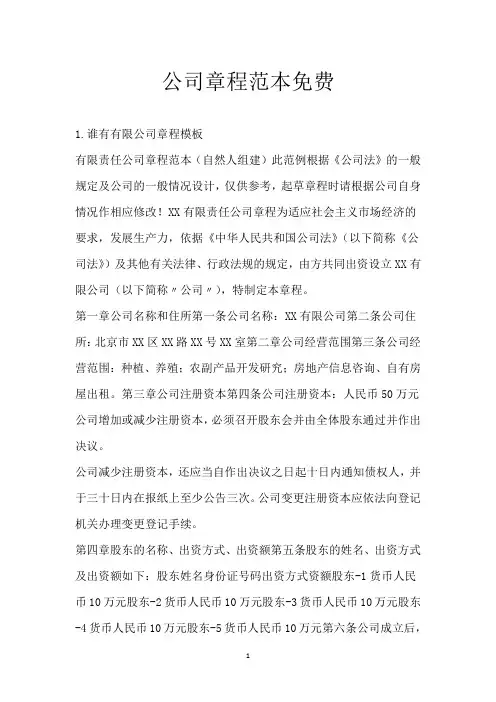 公司章程范本免费

1.谁有有限公司章程模板

有限责任公司章程范本（自然人组建）此范例根据《公司法》的一般规定及公司的一般情况设计，仅供参考，起草章程时请根据公司自身情况作相应修改！XX有限责任公司章程为适应社会主义市场经济的要求，发展生产力，依据《中华人民共和国公司法》（以下简称《公司法》）及其他有关法律、行政法规的规定，由方共同出资设立XX有限公司（以下简称〃公司〃），特制定本章程。

第一章公司名称和住所第一条公司名称：XX有限公司第二条公司住所：北京市XX区XX路XX号XX室第二章公司经营范围第三条公司经营范围：种植、养殖；农副产品开发研究；房地产信息咨询、自有房屋出租。第三章公司注册资本第四条公司注册资本：人民币50万元公司增加或减少注册资本，必须召开股东会并由全体股东通过并作出决议。

公司减少注册资本，还应当自作出决议之日起十日内通知债权人，并于三十日内在报纸上至少公告三次。公司变更注册资本应依法向登记机关办理变更登记手续。

第四章股东的名称、出资方式、出资额第五条股东的姓名、出资方式及出资额如下：股东姓名身份证号码出资方式资额股东-1货币人民币10万元股东-2货币人民币10万元股东-3货币人民币10万元股东-4货币人民币10万元股东-5货币人民币10万元第六条公司成立后，

1